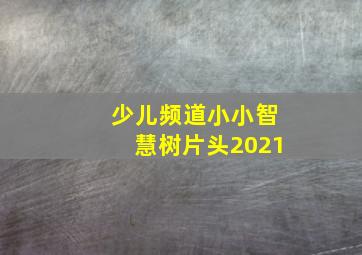 少儿频道小小智慧树片头2021